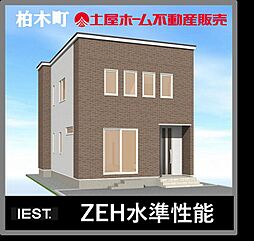 柏木町 土屋ホーム不動産販売

IEST. ZEH水準性能